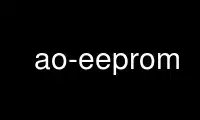 ao-eeprom